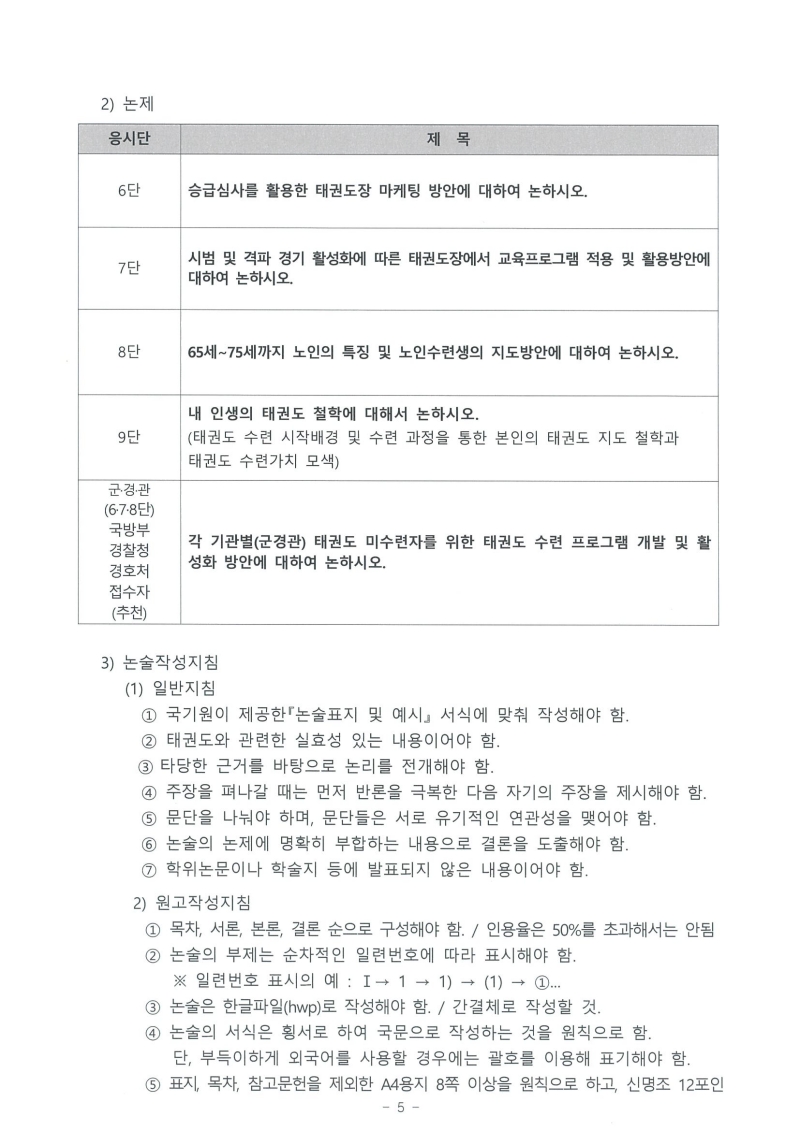 2) 논제

| 응시단 | 제 목 |
|---|---|
| 6단 | 승급심사를 활용한 태권도장 마케팅 방안에 대하여 논하시오. |
| 7단 | 시범 및 격파 경기 활성화에 따른 태권도장에서 교육프로그램 적용 및 활용방안에 대하여 논하시오. |
| 8단 | 65세~75세까지 노인의 특징 및 노인수련생의 지도방안에 대하여 논하시오. |
| 9단 | 내 인생의 태권도 철학에 대해서 논하시오. (태권도 수련 시작배경 및 수련 과정을 통한 본인의 태권도 지도 철학과 태권도 수련가치 모색) |
| 군·경·관 (6·7·8단) 국방부 경찰청 경호처 접수자 (추천) | 각 기관별(군경관) 태권도 미수련자를 위한 태권도 수련 프로그램 개발 및 활성화 방안에 대하여 논하시오. |

3) 논술작성지침

(1) 일반지침

① 국기원이 제공한『논술표지 및 예시』서식에 맞춰 작성해야 함.
② 태권도와 관련한 실효성 있는 내용이어야 함.
③ 타당한 근거를 바탕으로 논리를 전개해야 함.
④ 주장을 펴나갈 때는 먼저 반론을 극복한 다음 자기의 주장을 제시해야 함.
⑤ 문단을 나눠야 하며, 문단들은 서로 유기적인 연관성을 맺어야 함.
⑥ 논술의 논제에 명확히 부합하는 내용으로 결론을 도출해야 함.
⑦ 학위논문이나 학술지 등에 발표되지 않은 내용이어야 함.

2) 원고작성지침

① 목차, 서론, 본론, 결론 순으로 구성해야 함. / 인용율은 50%를 초과해서는 안됨
② 논술의 부제는 순차적인 일련번호에 따라 표시해야 함.
※ 일련번호 표시의 예 : Ⅰ → 1 → 1) → (1) → ①...
③ 논술은 한글파일(hwp)로 작성해야 함. / 간결체로 작성할 것.
④ 논술의 서식은 횡서로 하여 국문으로 작성하는 것을 원칙으로 함.
단, 부득이하게 외국어를 사용할 경우에는 괄호를 이용해 표기해야 함.
⑤ 표지, 목차, 참고문헌을 제외한 A4용지 8쪽 이상을 원칙으로 하고, 신명조 12포인

- 5 -